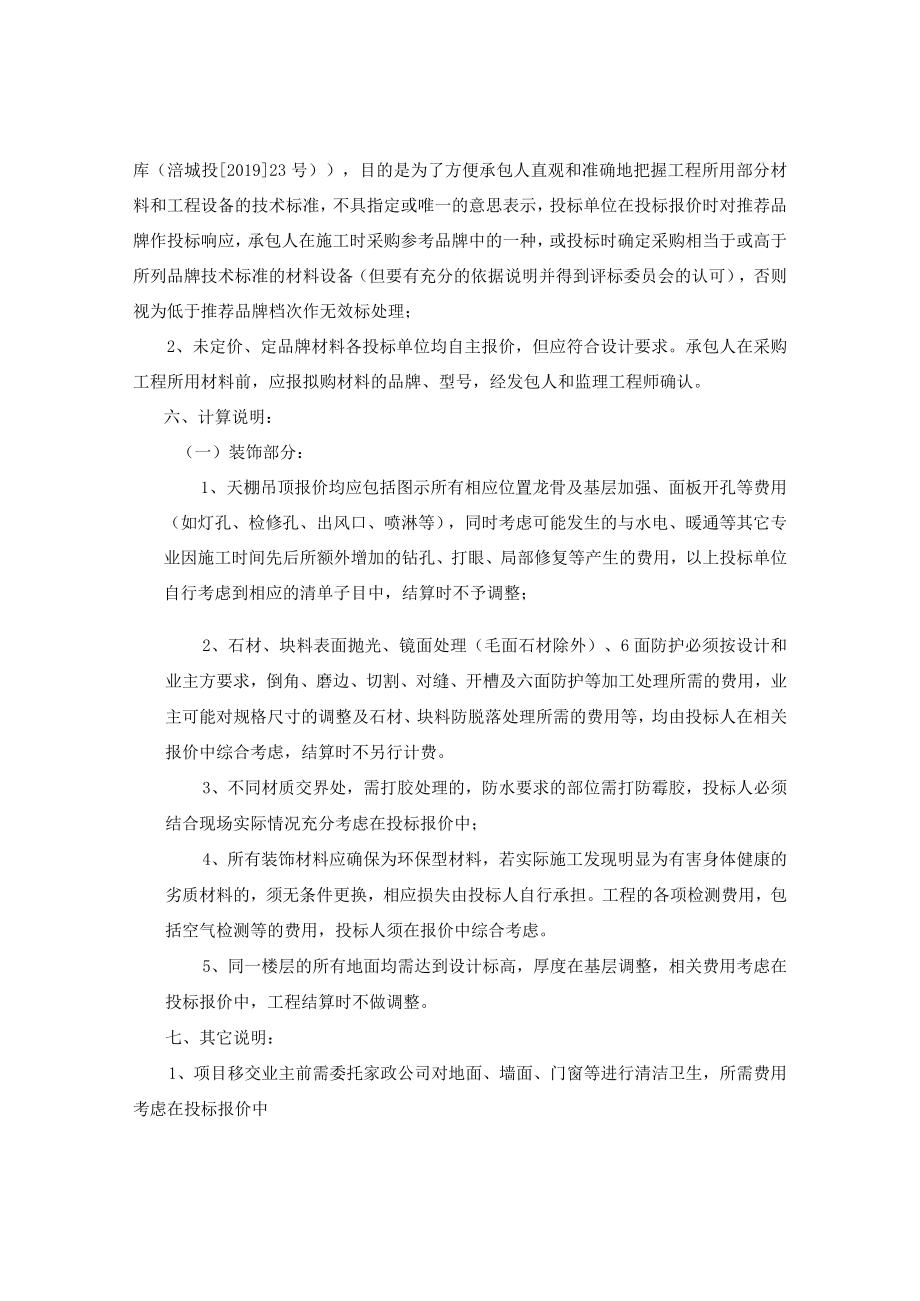 库（涪城投[2019]23 号）），目的是为了方便承包人直观和准确地把握工程所用部分材料和工程设备的技术标准，不具指定或唯一的意思表示，投标单位在投标报价时对推荐品牌作投标响应，承包人在施工时采购参考品牌中的一种，或投标时确定采购相当于或高于所列品牌技术标准的材料设备（但要有充分的依据说明并得到评标委员会的认可），否则视为低于推荐品牌档次作无效标处理；

2、未定价、定品牌材料各投标单位均自主报价，但应符合设计要求。承包人在采购工程所用材料前，应报拟购材料的品牌、型号，经发包人和监理工程师确认。

六、计算说明：

（一）装饰部分：

1、天棚吊顶报价均应包括图示所有相应位置龙骨及基层加强、面板开孔等费用（如灯孔、检修孔、出风口、喷淋等），同时考虑可能发生的与水电、暖通等其它专业因施工时间先后所额外增加的钻孔、打眼、局部修复等产生的费用，以上投标单位自行考虑到相应的清单子目中，结算时不予调整；

2、石材、块料表面抛光、镜面处理（毛面石材除外）、6 面防护必须按设计和业主方要求，倒角、磨边、切割、对缝、开槽及六面防护等加工处理所需的费用，业主可能对规格尺寸的调整及石材、块料防脱落处理所需的费用等，均由投标人在相关报价中综合考虑，结算时不另行计费。

3、不同材质交界处，需打胶处理的，防水要求的部位需打防霉胶，投标人必须结合现场实际情况充分考虑在投标报价中；

4、所有装饰材料应确保为环保型材料，若实际施工发现明显为有害身体健康的劣质材料的，须无条件更换，相应损失由投标人自行承担。工程的各项检测费用，包括空气检测等的费用，投标人须在报价中综合考虑。

5、同一楼层的所有地面均需达到设计标高，厚度在基层调整，相关费用考虑在投标报价中，工程结算时不做调整。

七、其它说明：

1、项目移交业主前需委托家政公司对地面、墙面、门窗等进行清洁卫生，所需费用考虑在投标报价中